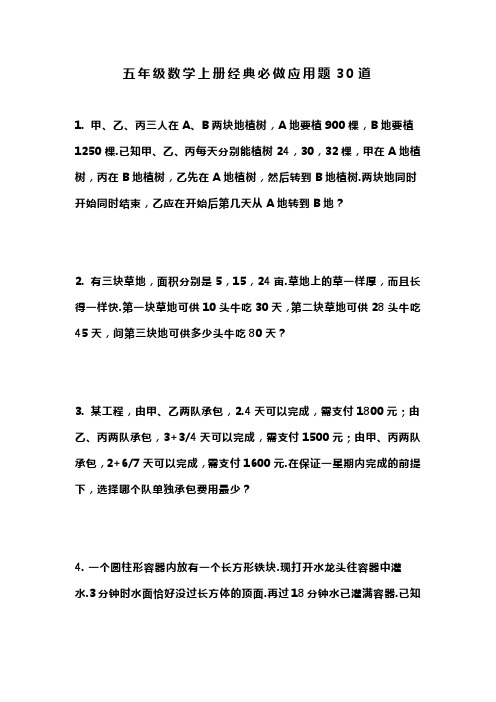 五年级数学上册经典必做应用题 30 道

1. 甲、乙、丙三人在 A、B 两块地植树，A 地要植 900 棵，B 地要植 1250 棵.已知甲、乙、丙每天分别能植树 24，30，32 棵，甲在 A 地植树，丙在 B 地植树，乙先在 A 地植树，然后转到 B 地植树.两块地同时开始同时结束，乙应在开始后第几天从 A 地转到 B 地？

2. 有三块草地，面积分别是 5，15，24 亩.草地上的草一样厚，而且长得一样快.第一块草地可供 10 头牛吃 30 天，第二块草地可供 28 头牛吃 45 天，问第三块地可供多少头牛吃 80 天？

3. 某工程，由甲、乙两队承包，2.4 天可以完成，需支付 1800 元；由乙、丙两队承包，3+3/4 天可以完成，需支付 1500 元；由甲、丙两队承包，2+6/7 天可以完成，需支付 1600 元.在保证一星期内完成的前提下，选择哪个队单独承包费用最少？

4. 一个圆柱形容器内放有一个长方形铁块.现打开水龙头往容器中灌水.3 分钟时水面恰好没过长方体的顶面.再过 18 分钟水已灌满容器.已知